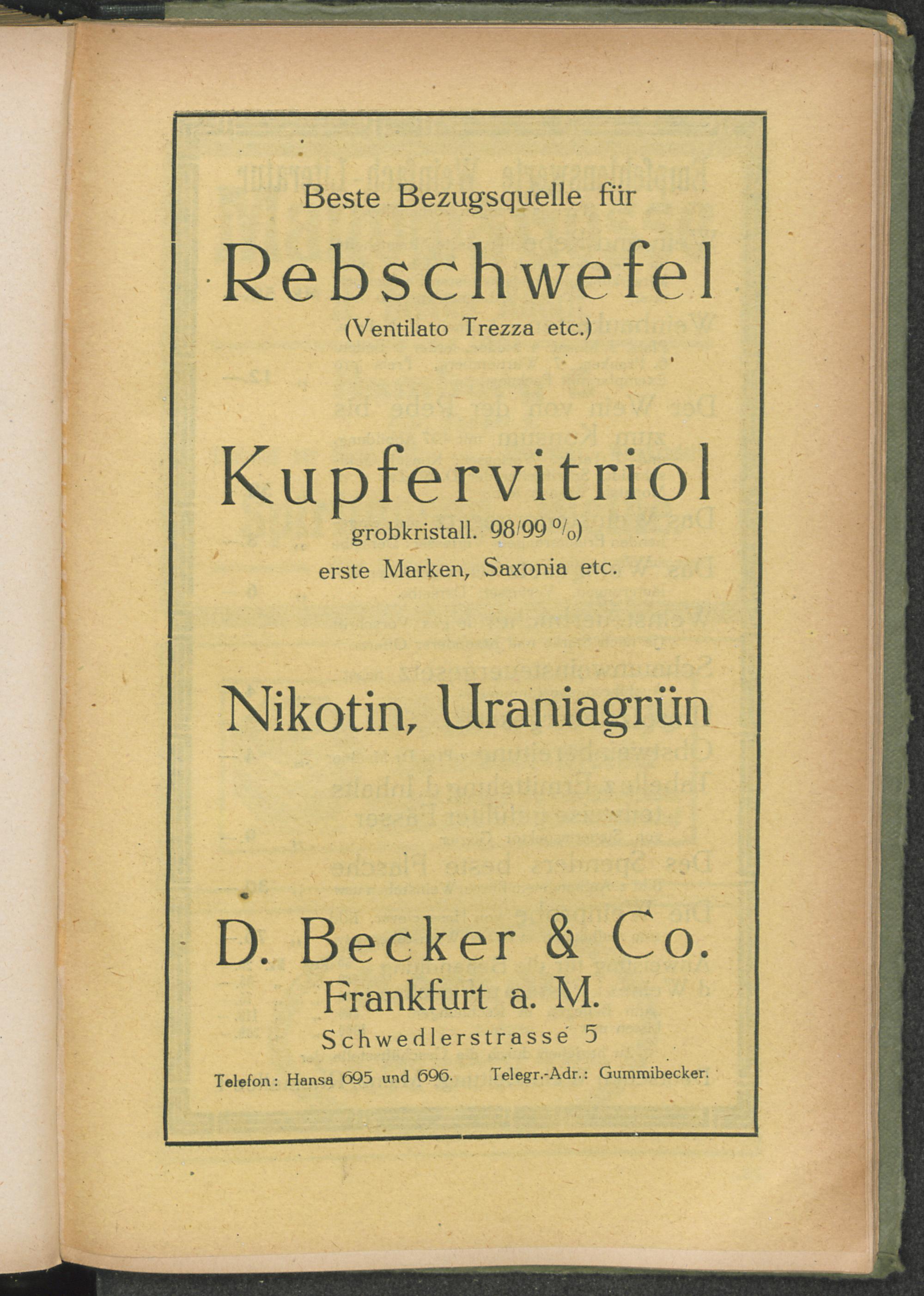 Beste Bezugsquelle für

Rebschwefel

(Ventilato Trezza etc.)

Kupfervitriol

grobkristall. 98/99 %)

erste Marken, Saxonia etc.

Nikotin, Uraniagrün

D. Becker & Co.

Frankfurt a. M.

Schwedlerstrasse 5

Telefon: Hansa 695 und 696. Telegr.-Adr.: Gummibecker.